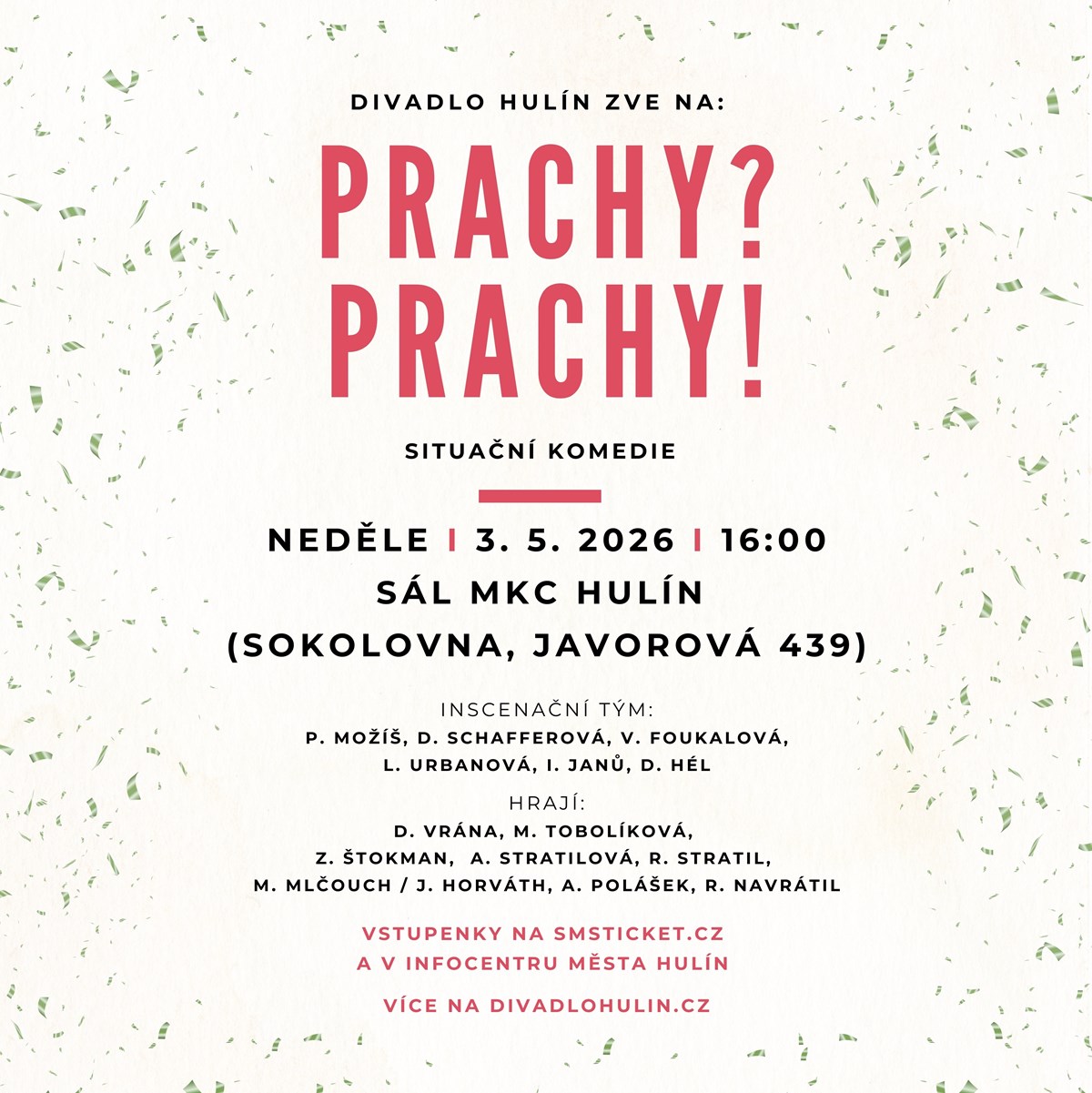 DIVADLO HULÍN ZVE NA:

PRACHY?
PRACHY!

SITUAČNÍ KOMEDIE

NEDĚLE I 3. 5. 2026 I 16:00
SÁL MKC HULÍN
(SOKOLOVNA, JAVOROVÁ 439)

INSCENAČNÍ TÝM:
P. MOŽÍŠ, D. SCHAFFEROVÁ, V. FOUKALOVÁ,
L. URBANOVÁ, I. JANŮ, D. HÉL

HRAJÍ:
D. VRÁNA, M. TOBOLÍKOVÁ,
Z. ŠTOKMAN, A. STRATILOVÁ, R. STRATIL,
M. MLČOUCH / J. HORVÁTH, A. POLÁŠEK, R. NAVRÁTIL

VSTUPENKY NA SMSTICKET.CZ
A V INFOCENTRU MĚSTA HULÍN

VÍCE NA DIVADLOHULIN.CZ